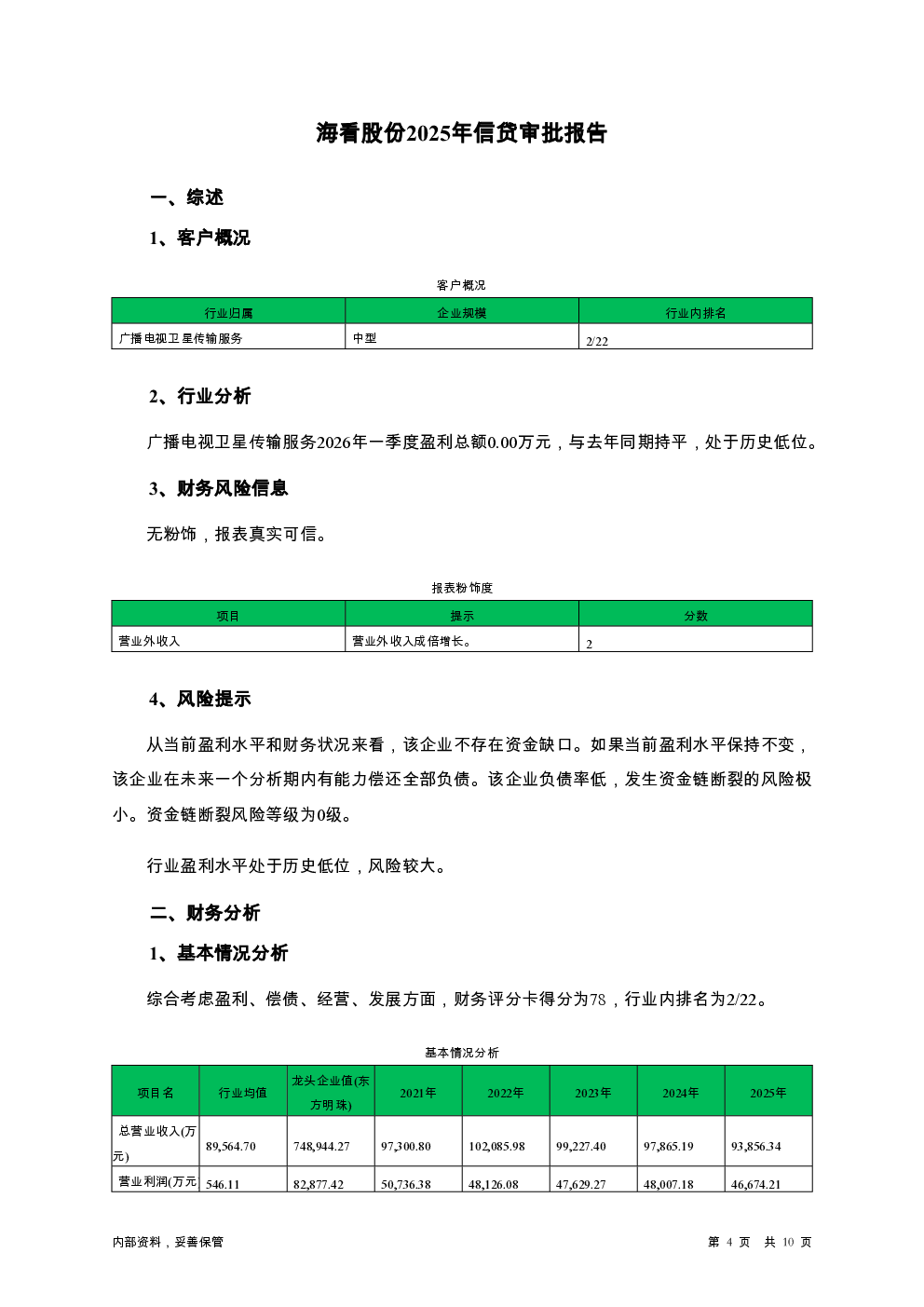 海看股份2025年信贷审批报告

一、综述

1、客户概况

客户概况

| 行业归属 | 企业规模 | 行业内排名 |
|---|---|---|
| 广播电视卫星传输服务 | 中型 | 2/22 |

2、行业分析

广播电视卫星传输服务2026年一季度盈利总额0.00万元，与去年同期持平，处于历史低位。

3、财务风险信息

无粉饰，报表真实可信。

报表粉饰度

| 项目 | 提示 | 分数 |
|---|---|---|
| 营业外收入 | 营业外收入成倍增长。 | 2 |

4、风险提示

从当前盈利水平和财务状况来看，该企业不存在资金缺口。如果当前盈利水平保持不变，该企业在未来一个分析期内有能力偿还全部负债。该企业负债率低，发生资金链断裂的风险极小。资金链断裂风险等级为0级。

行业盈利水平处于历史低位，风险较大。

二、财务分析

1、基本情况分析

综合考虑盈利、偿债、经营、发展方面，财务评分卡得分为78，行业内排名为2/22。

基本情况分析

| 项目名 | 行业均值 | 龙头企业值(东方明珠) | 2021年 | 2022年 | 2023年 | 2024年 | 2025年 |
|---|---|---|---|---|---|---|---|
| 总营业收入(万元) | 89,564.70 | 748,944.27 | 97,300.80 | 102,085.98 | 99,227.40 | 97,865.19 | 93,856.34 |
| 营业利润(万元 | 546.11 | 82,877.42 | 50,736.38 | 48,126.08 | 47,629.27 | 48,007.18 | 46,674.21 |

内部资料，妥善保管

第 4 页 共 10 页